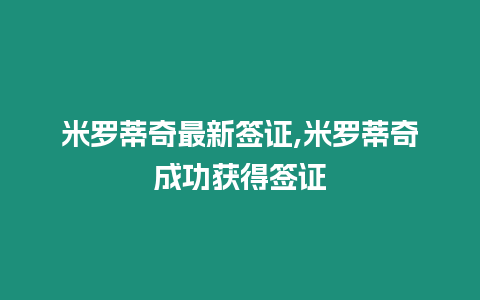 米罗蒂奇最新签证,米罗蒂奇成功获得签证